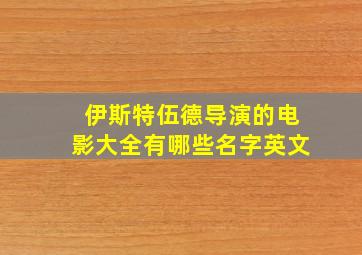 伊斯特伍德导演的电影大全有哪些名字英文